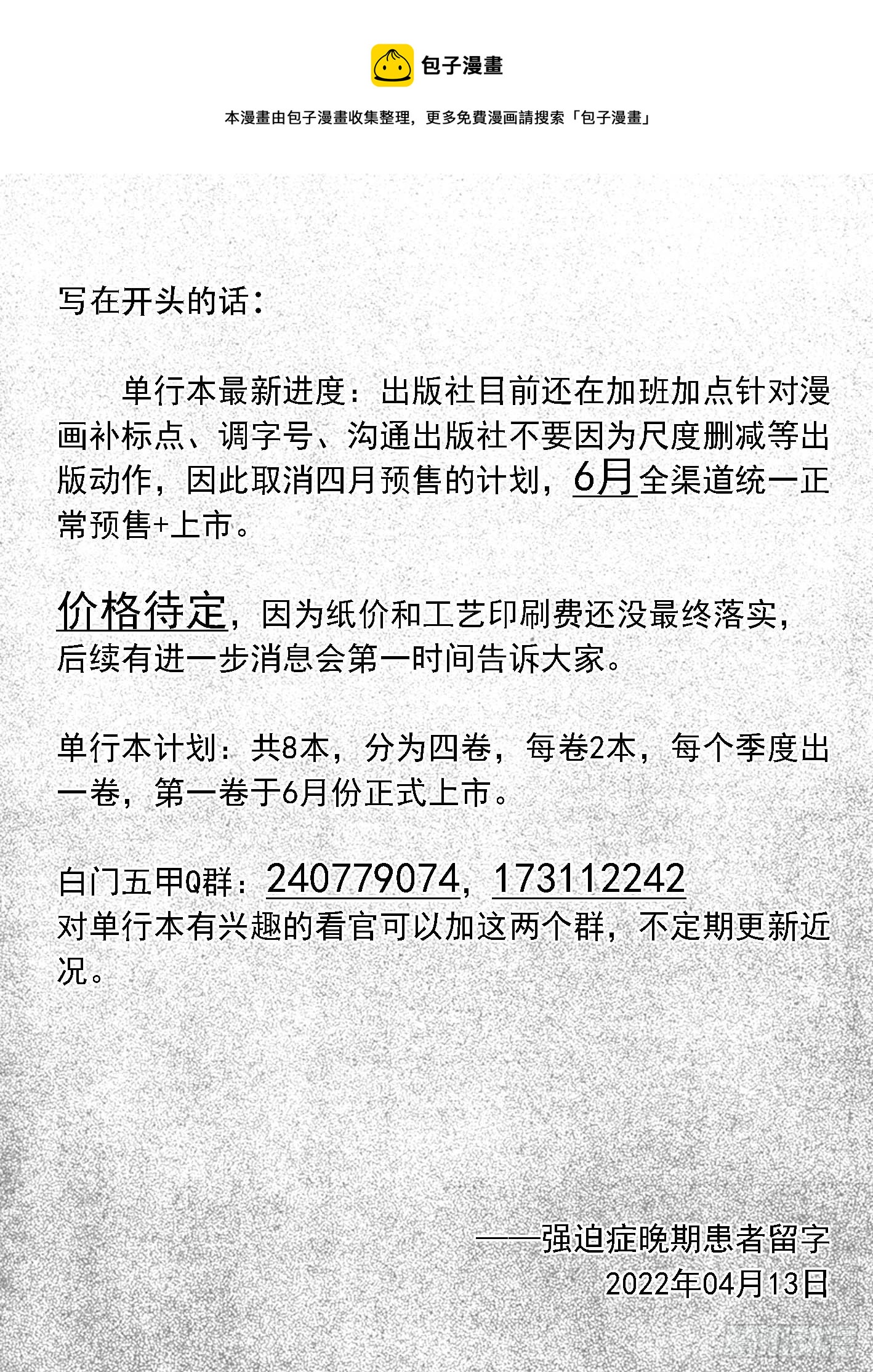 包子漫畫

本漫畫由包子漫畫收集整理，更多免費漫画請搜索「包子漫畫」

写在开头的话：

单行本最新进度：出版社目前还在加班加点针对漫画补标点、调字号、沟通出版社不要因为尺度删减等出版动作，因此取消四月预售的计划，6月全渠道统一正常预售+上市。

价格待定，因为纸价和工艺印刷费还没最终落实，后续有进一步消息会第一时间告诉大家。

单行本计划：共8本，分为四卷，每卷2本，每个季度出一卷，第一卷于6月份正式上市。

白门五甲Q群：240779074，173112242
对单行本有兴趣的看官可以加这两个群，不定期更新近况。

——强迫症晚期患者留字
2022年04月13日